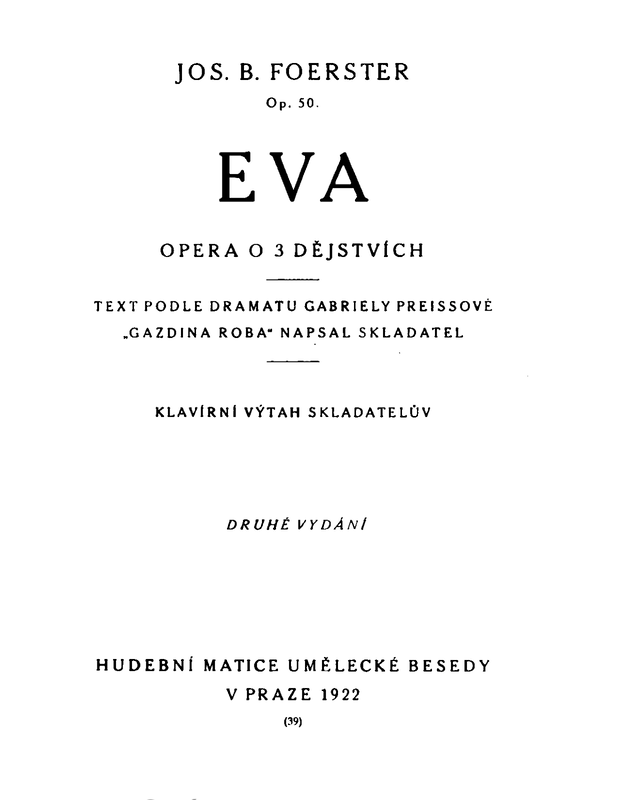 JOS. B. FOERSTER

Op. 50.

EVA

OPERA O 3 DĚJSTVÍCH

TEXT PODLE DRAMATU GABRIELY PREISSOVÉ „GAZDINA ROBA“ NAPSAL SKLADATEL

KLAVÍRNÍ VÝTAH SKLADATELŮV

DRUHÉ VYDÁNÍ

HUDEBNÍ MATICE UMĚLECKÉ BESEDY

V PRAZE 1922

(39)